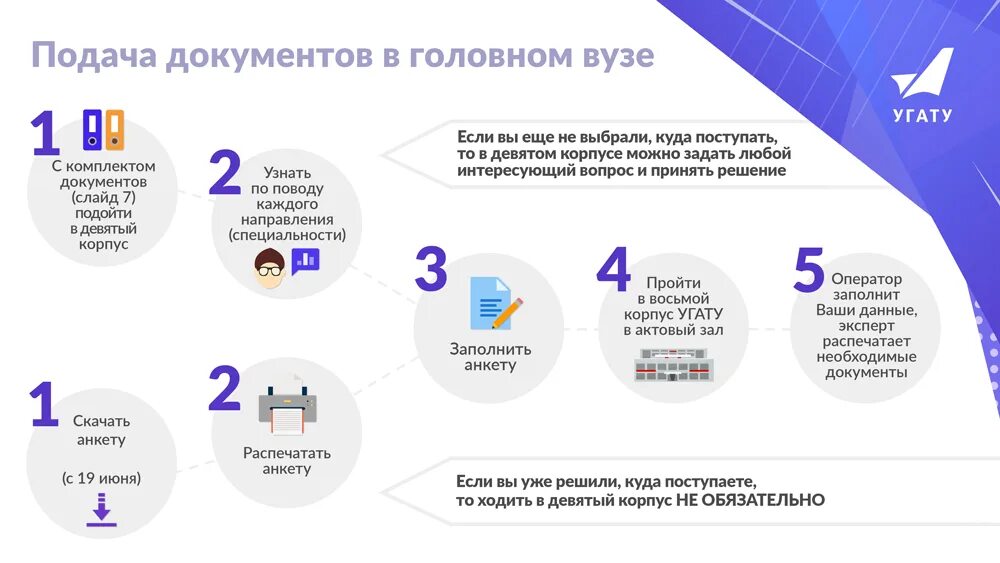 Подача документов в головном вузе

УГАТУ

1
С комплектом документов (слайд 7) подойти в девятый корпус

2
Узнать по поводу каждого направления (специальности)

Если вы еще не выбрали, куда поступать, то в девятом корпусе можно задать любой интересующий вопрос и принять решение

3
Заполнить анкету

4
Пройти в восьмой корпус УГАТУ в актовый зал

5
Оператор заполнит Ваши данные, эксперт распечатает необходимые документы

1
Скачать анкету

(с 19 июня)

2
Распечатать анкету

Если вы уже решили, куда поступаете, то ходить в девятый корпус НЕ ОБЯЗАТЕЛЬНО